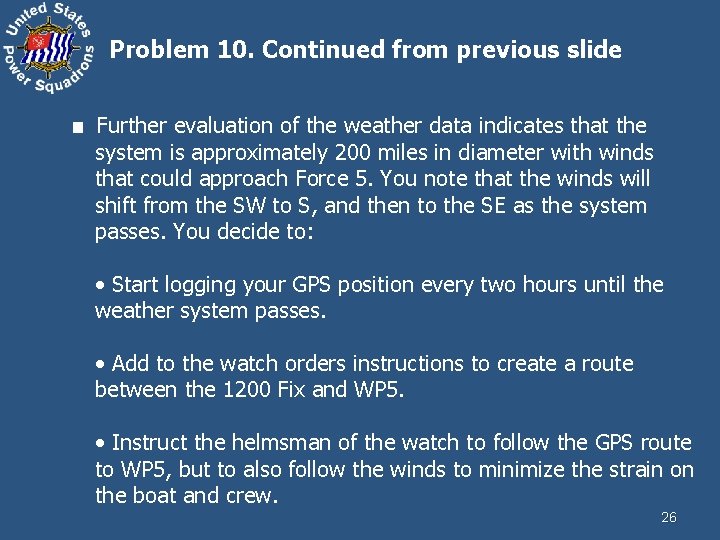 United States Power Squadrons

Problem 10. Continued from previous slide

■ Further evaluation of the weather data indicates that the system is approximately 200 miles in diameter with winds that could approach Force 5. You note that the winds will shift from the SW to S, and then to the SE as the system passes. You decide to:

• Start logging your GPS position every two hours until the weather system passes.

• Add to the watch orders instructions to create a route between the 1200 Fix and WP5.

• Instruct the helmsman of the watch to follow the GPS route to WP5, but to also follow the winds to minimize the strain on the boat and crew.

26